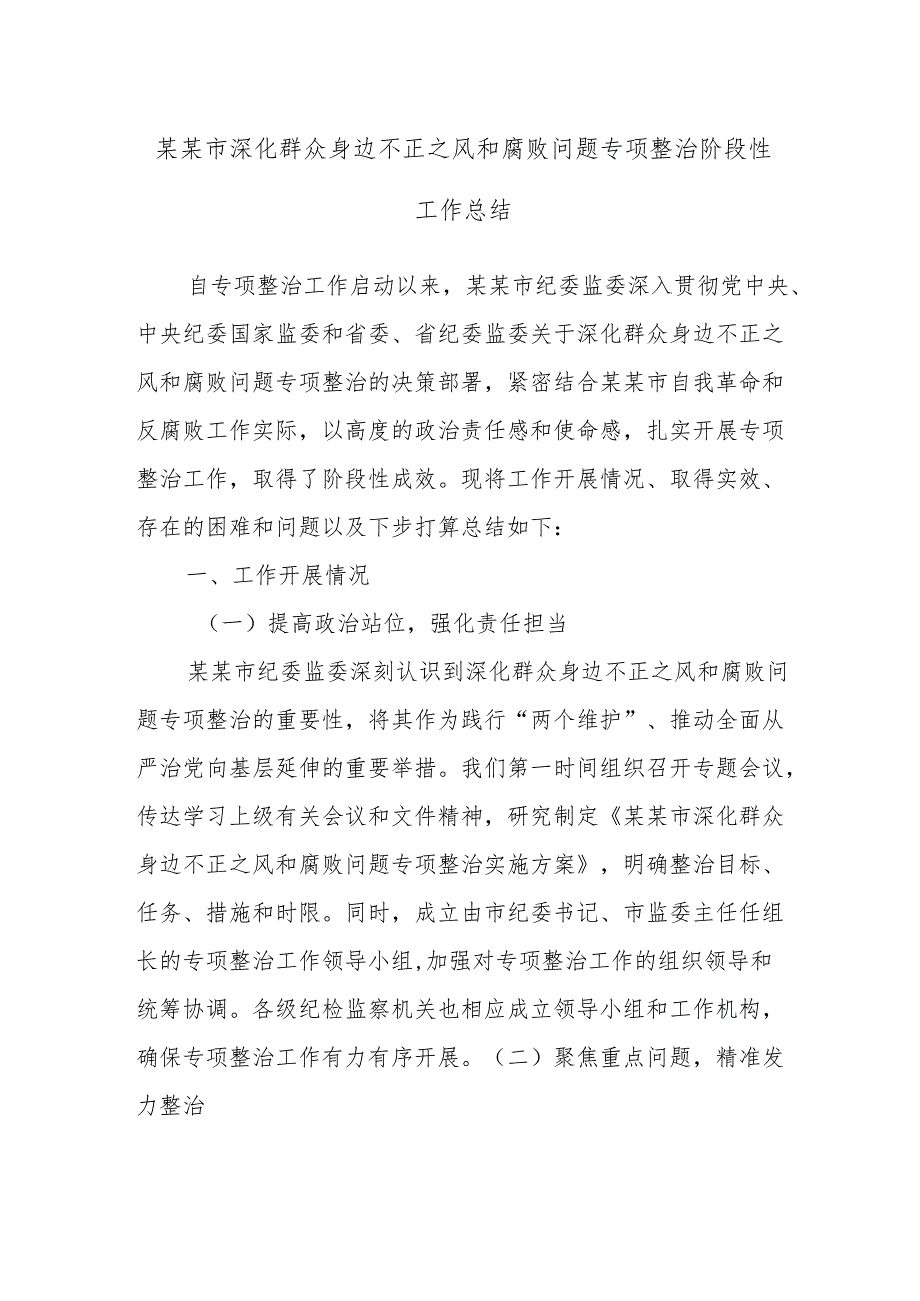 某某市深化群众身边不正之风和腐败问题专项整治阶段性工作总结

自专项整治工作启动以来，某某市纪委监委深入贯彻党中央、中央纪委国家监委和省委、省纪委监委关于深化群众身边不正之风和腐败问题专项整治的决策部署，紧密结合某某市自我革命和反腐败工作实际，以高度的政治责任感和使命感，扎实开展专项整治工作，取得了阶段性成效。现将工作开展情况、取得实效、存在的困难和问题以及下步打算总结如下：

一、工作开展情况

（一）提高政治站位，强化责任担当

某某市纪委监委深刻认识到深化群众身边不正之风和腐败问题专项整治的重要性，将其作为践行“两个维护”、推动全面从严治党向基层延伸的重要举措。我们第一时间组织召开专题会议，传达学习上级有关会议和文件精神，研究制定《某某市深化群众身边不正之风和腐败问题专项整治实施方案》，明确整治目标、任务、措施和时限。同时，成立由市纪委书记、市监委主任任组长的专项整治工作领导小组,加强对专项整治工作的组织领导和统筹协调。各级纪检监察机关也相应成立领导小组和工作机构，确保专项整治工作有力有序开展。（二）聚焦重点问题，精准发力整治